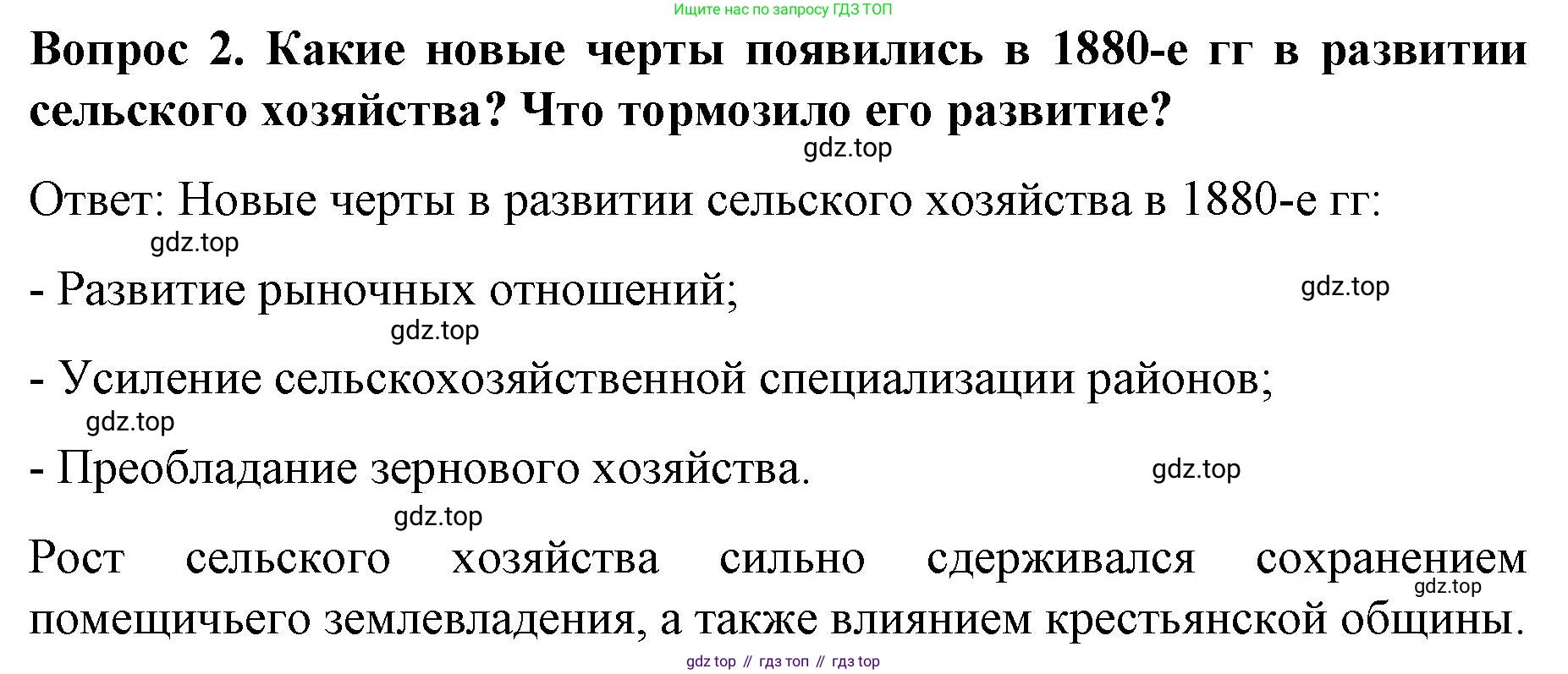 Ищите нас по запросу ГДЗ ТОП

Вопрос 2. Какие новые черты появились в 1880-е гг в развитии сельского хозяйства? Что тормозило его развитие?

Ответ: Новые черты в развитии сельского хозяйства в 1880-е гг:

- Развитие рыночных отношений;

- Усиление сельскохозяйственной специализации районов;

- Преобладание зернового хозяйства.

Рост сельского хозяйства сильно сдерживался сохранением помещичьего землевладения, а также влиянием крестьянской общины.

gdz top // гдз топ // гдз top

gdz.top